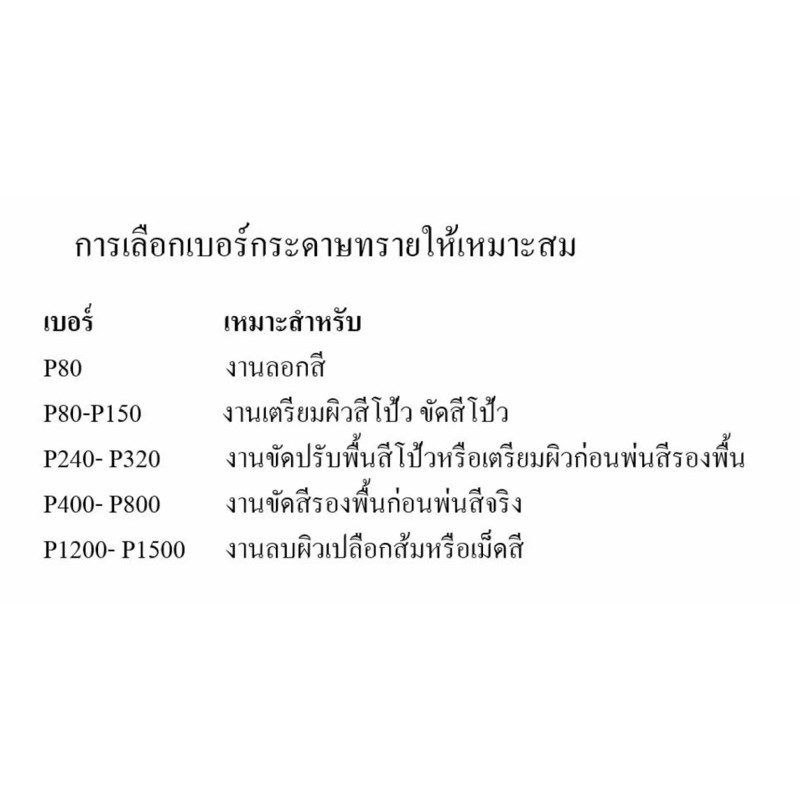 การเลือกเบอร์กระดาษทรายให้เหมาะสม

| เบอร์ | เหมาะสำหรับ |
|---|---|
| P80 | งานลอกสี |
| P80-P150 | งานเตรียมผิวสีโป้ว ขัดสีโป้ว |
| P240- P320 | งานขัดปรับพื้นสีโป้วหรือเตรียมผิวก่อนพ่นสีรองพื้น |
| P400- P800 | งานขัดสีรองพื้นก่อนพ่นสีจริง |
| P1200- P1500 | งานลบผิวเปลือกส้มหรือเม็ดสี |